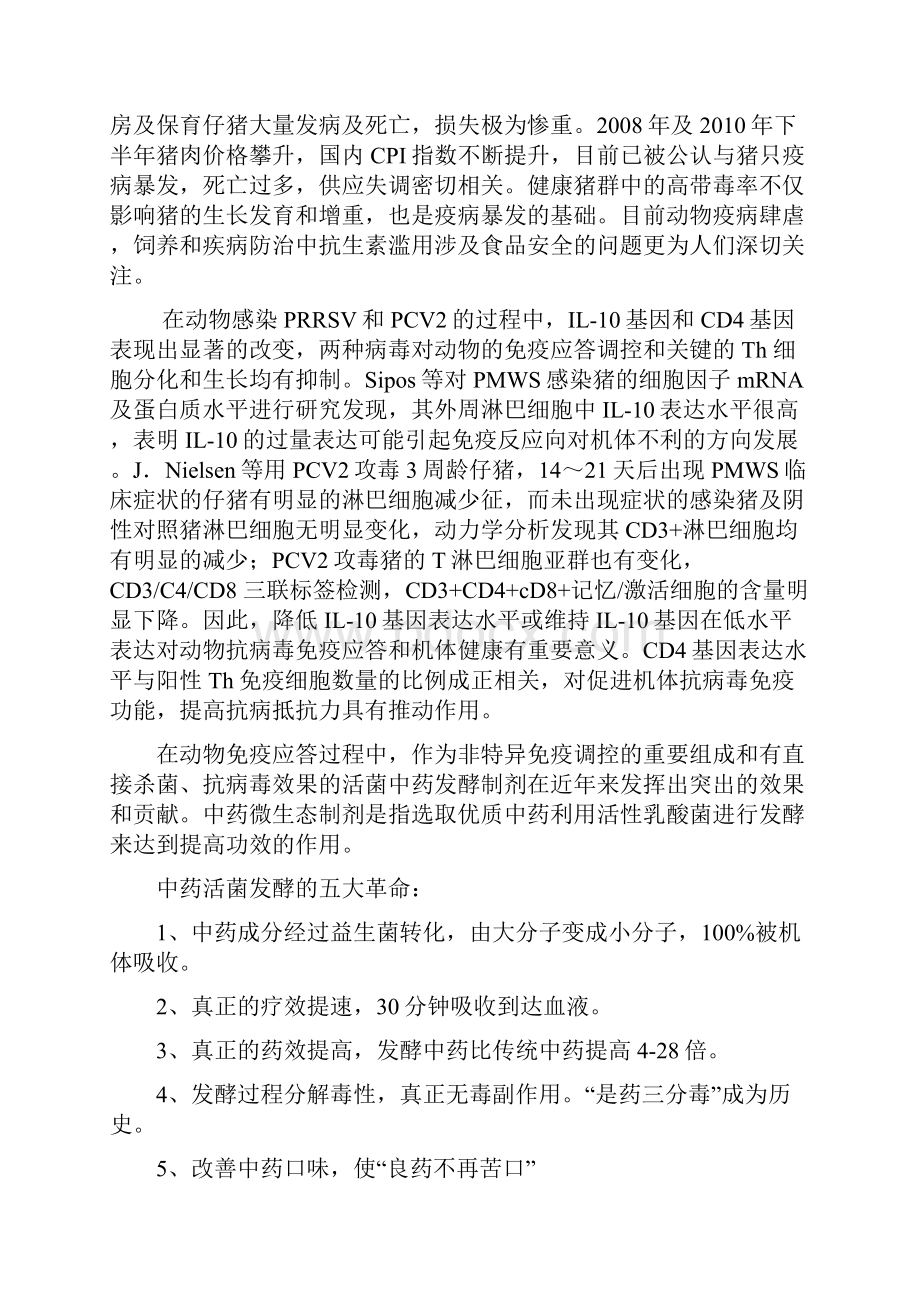 房及保育仔猪大量发病及死亡，损失极为惨重。2008年及2010年下半年猪肉价格攀升，国内CPI指数不断提升，目前已被公认与猪只疫病暴发，死亡过多，供应失调密切相关。健康猪群中的高带毒率不仅影响猪的生长发育和增重，也是疫病暴发的基础。目前动物疫病肆虐，饲养和疾病防治中抗生素滥用涉及食品安全的问题更为人们深切关注。

在动物感染PRRSV和PCV2的过程中，IL-10基因和CD4基因表现出显著的改变，两种病毒对动物的免疫应答调控和关键的Th细胞分化和生长均有抑制。Sipos等对PMWS感染猪的细胞因子mRNA及蛋白质水平进行研究发现，其外周淋巴细胞中IL-10表达水平很高，表明IL-10的过量表达可能引起免疫反应向对机体不利的方向发展。J．Nielsen等用PCV2攻毒3周龄仔猪，14～21天后出现PMWS临床症状的仔猪有明显的淋巴细胞减少征，而未出现症状的感染猪及阴性对照猪淋巴细胞无明显变化，动力学分析发现其CD3+淋巴细胞均有明显的减少；PCV2攻毒猪的T淋巴细胞亚群也有变化，CD3/C4/CD8三联标签检测，CD3+CD4+cD8+记忆/激活细胞的含量明显下降。因此，降低IL-10基因表达水平或维持IL-10基因在低水平表达对动物抗病毒免疫应答和机体健康有重要意义。CD4基因表达水平与阳性Th免疫细胞数量的比例成正相关，对促进机体抗病毒免疫功能，提高抗病抵抗力具有推动作用。

在动物免疫应答过程中，作为非特异免疫调控的重要组成和有直接杀菌、抗病毒效果的活菌中药发酵制剂在近年来发挥出突出的效果和贡献。中药微生态制剂是指选取优质中药利用活性乳酸菌进行发酵来达到提高功效的作用。

中药活菌发酵的五大革命：

1、中药成分经过益生菌转化，由大分子变成小分子，100%被机体吸收。

2、真正的疗效提速，30分钟吸收到达血液。

3、真正的药效提高，发酵中药比传统中药提高4-28倍。

4、发酵过程分解毒性，真正无毒副作用。“是药三分毒”成为历史。

5、改善中药口味，使“良药不再苦口”